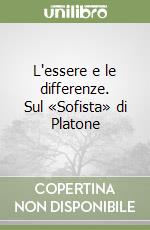 unilibro

L'essere e le differenze. Sul «Sofista» di Platone

COPERTINA NON DISPONIBILE